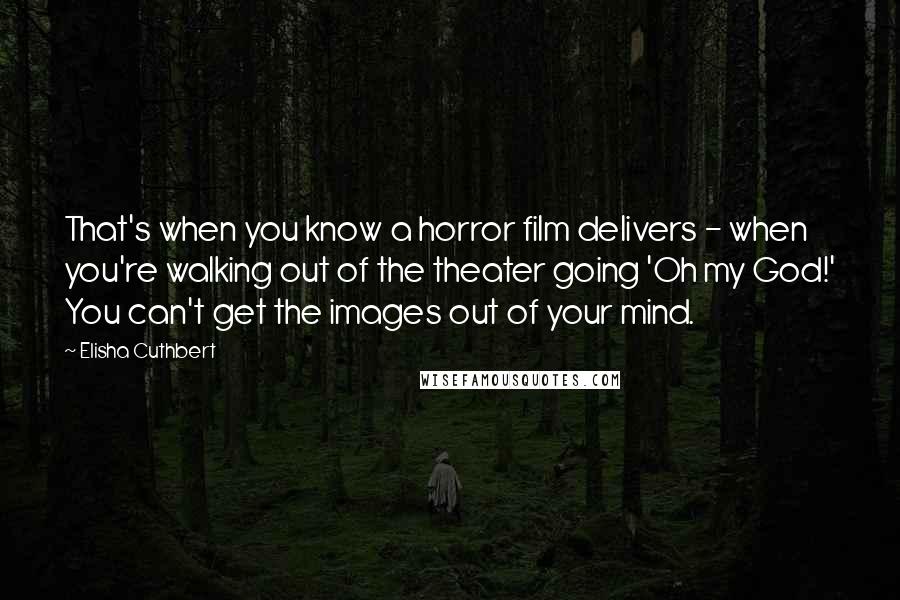 That's when you know a horror film delivers - when you're walking out of the theater going 'Oh my God!' You can't get the images out of your mind.

~ Elisha Cuthbert

WISEFAMOUSQUOTES.COM